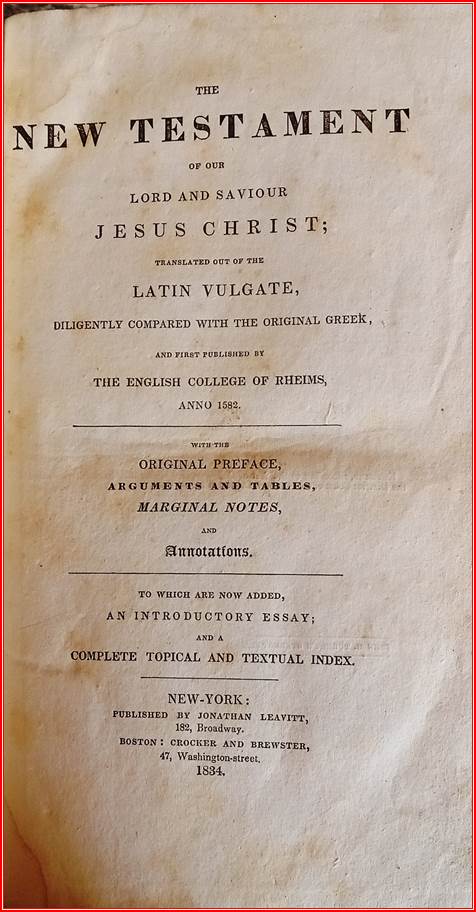 THE

NEW TESTAMENT

OF OUR

LORD AND SAVIOUR

JESUS CHRIST;

TRANSLATED OUT OF THE

LATIN VULGATE,

DILIGENTLY COMPARED WITH THE ORIGINAL GREEK,

AND FIRST PUBLISHED BY

THE ENGLISH COLLEGE OF RHEIMS,

ANNO 1582.

WITH THE

ORIGINAL PREFACE,

ARGUMENTS AND TABLES,

MARGINAL NOTES,

AND

Annotations.

TO WHICH ARE NOW ADDED,

AN INTRODUCTORY ESSAY;

AND A

COMPLETE TOPICAL AND TEXTUAL INDEX.

NEW-YORK:

PUBLISHED BY JONATHAN LEAVITT,

182, Broadway.

BOSTON: CROCKER AND BREWSTER,

47, Washington-street.

1834.